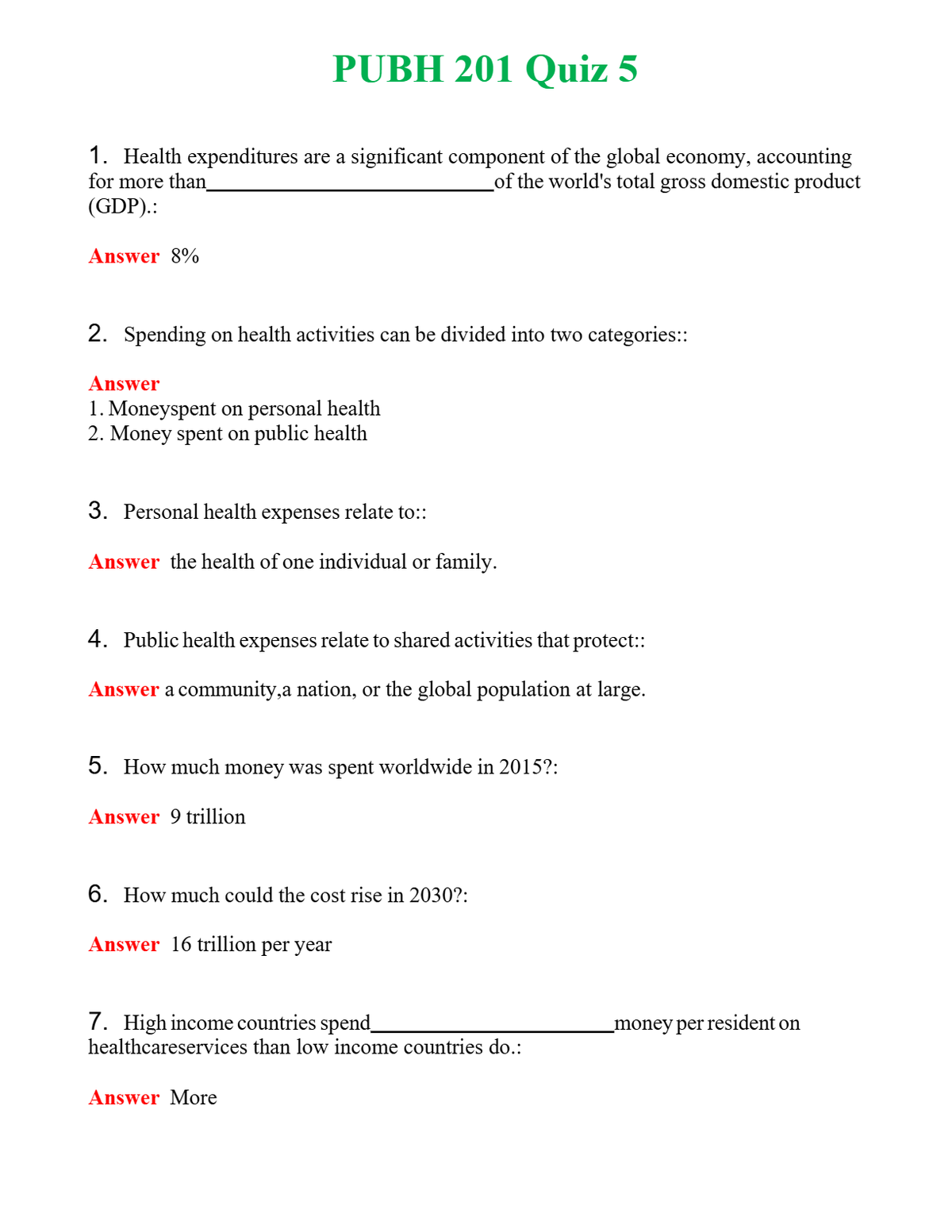 PUBH 201 Quiz 5

1. Health expenditures are a significant component of the global economy, accounting for more than____of the world's total gross domestic product (GDP).:

Answer 8%

2. Spending on health activities can be divided into two categories::

Answer
1. Moneyspent on personal health
2. Money spent on public health

3. Personal health expenses relate to::

Answer the health of one individual or family.

4. Public health expenses relate to shared activities that protect::

Answer a community,a nation, or the global population at large.

5. How much money was spent worldwide in 2015?:

Answer 9 trillion

6. How much could the cost rise in 2030?:

Answer 16 trillion per year

7. High income countries spend____money per resident on healthcareservices than low income countries do.:

Answer More